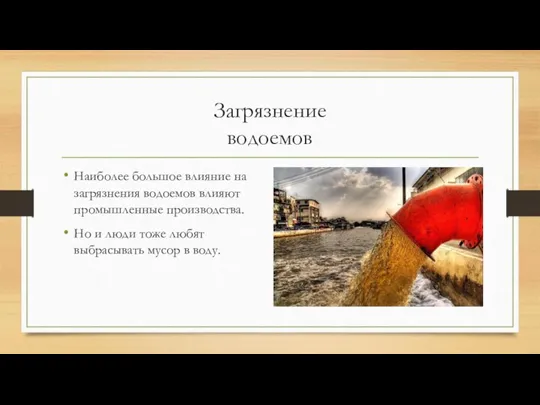 Загрязнение водоемов

• Наиболее большое влияние на загрязнения водоемов влияют промышленные производства.

• Но и люди тоже любят выбрасывать мусор в воду.